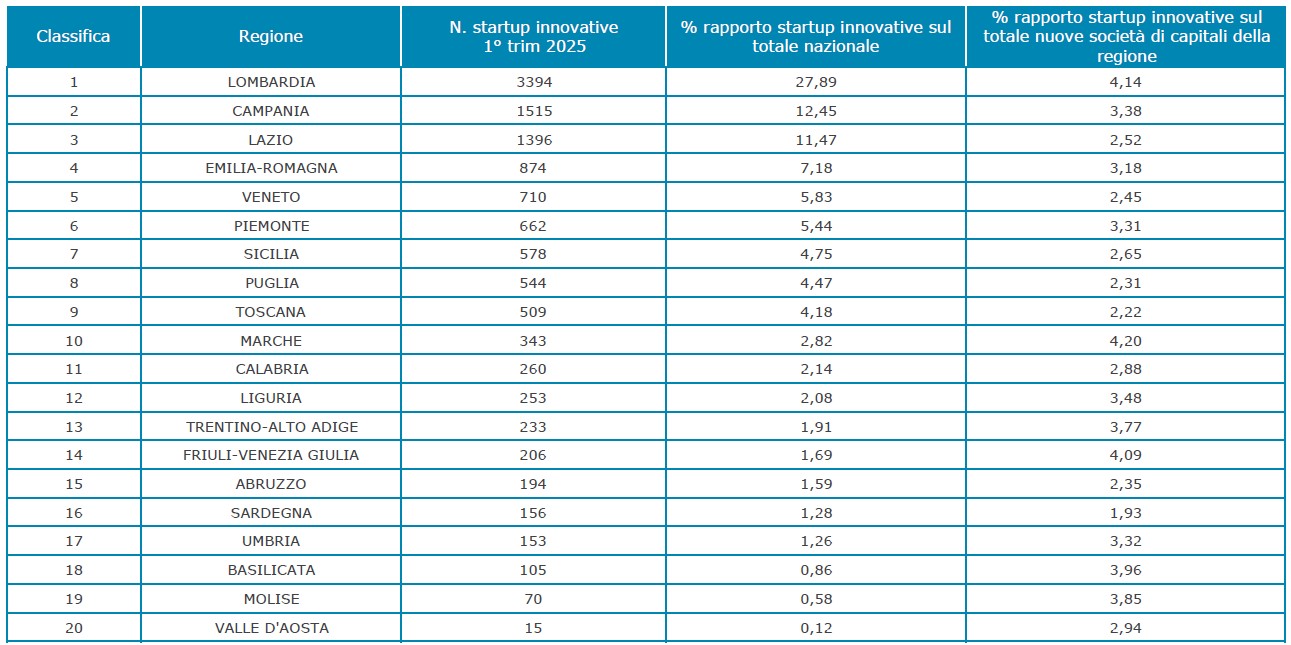 | Classifica | Regione | N. startup innovative 1° trim 2025 | % rapporto startup innovative sul totale nazionale | % rapporto startup innovative sul totale nuove società di capitali della regione |
|---|---|---|---|---|
| 1 | LOMBARDIA | 3394 | 27,89 | 4,14 |
| 2 | CAMPANIA | 1515 | 12,45 | 3,38 |
| 3 | LAZIO | 1396 | 11,47 | 2,52 |
| 4 | EMILIA-ROMAGNA | 874 | 7,18 | 3,18 |
| 5 | VENETO | 710 | 5,83 | 2,45 |
| 6 | PIEMONTE | 662 | 5,44 | 3,31 |
| 7 | SICILIA | 578 | 4,75 | 2,65 |
| 8 | PUGLIA | 544 | 4,47 | 2,31 |
| 9 | TOSCANA | 509 | 4,18 | 2,22 |
| 10 | MARCHE | 343 | 2,82 | 4,20 |
| 11 | CALABRIA | 260 | 2,14 | 2,88 |
| 12 | LIGURIA | 253 | 2,08 | 3,48 |
| 13 | TRENTINO-ALTO ADIGE | 233 | 1,91 | 3,77 |
| 14 | FRIULI-VENEZIA GIULIA | 206 | 1,69 | 4,09 |
| 15 | ABRUZZO | 194 | 1,59 | 2,35 |
| 16 | SARDEGNA | 156 | 1,28 | 1,93 |
| 17 | UMBRIA | 153 | 1,26 | 3,32 |
| 18 | BASILICATA | 105 | 0,86 | 3,96 |
| 19 | MOLISE | 70 | 0,58 | 3,85 |
| 20 | VALLE D'AOSTA | 15 | 0,12 | 2,94 |